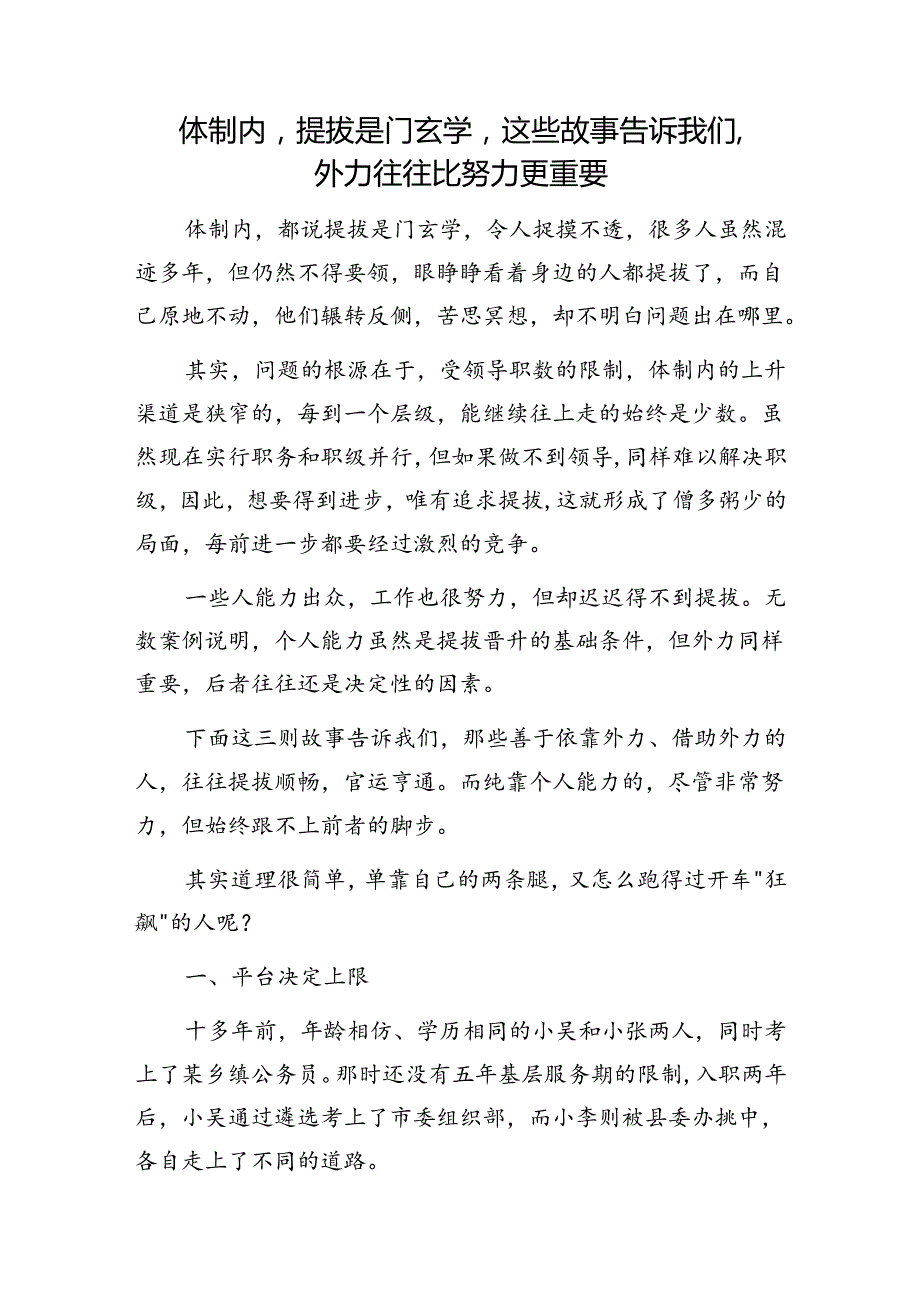 体制内，提拔是门玄学，这些故事告诉我们，外力往往比努力更重要

体制内，都说提拔是门玄学，令人捉摸不透，很多人虽然混迹多年，但仍然不得要领，眼睁睁看着身边的人都提拔了，而自己原地不动，他们辗转反侧，苦思冥想，却不明白问题出在哪里。

其实，问题的根源在于，受领导职数的限制，体制内的上升渠道是狭窄的，每到一个层级，能继续往上走的始终是少数。虽然现在实行职务和职级并行，但如果做不到领导，同样难以解决职级，因此，想要得到进步，唯有追求提拔，这就形成了僧多粥少的局面，每前进一步都要经过激烈的竞争。

一些人能力出众，工作也很努力，但却迟迟得不到提拔。无数案例说明，个人能力虽然是提拔晋升的基础条件，但外力同样重要，后者往往还是决定性的因素。

下面这三则故事告诉我们，那些善于依靠外力、借助外力的人，往往提拔顺畅，官运亨通。而纯靠个人能力的，尽管非常努力，但始终跟不上前者的脚步。

其实道理很简单，单靠自己的两条腿，又怎么跑得过开车"狂飙"的人呢？

一、平台决定上限

十多年前，年龄相仿、学历相同的小吴和小张两人，同时考上了某乡镇公务员。那时还没有五年基层服务期的限制，入职两年后，小吴通过遴选考上了市委组织部，而小李则被县委办挑中，各自走上了不同的道路。